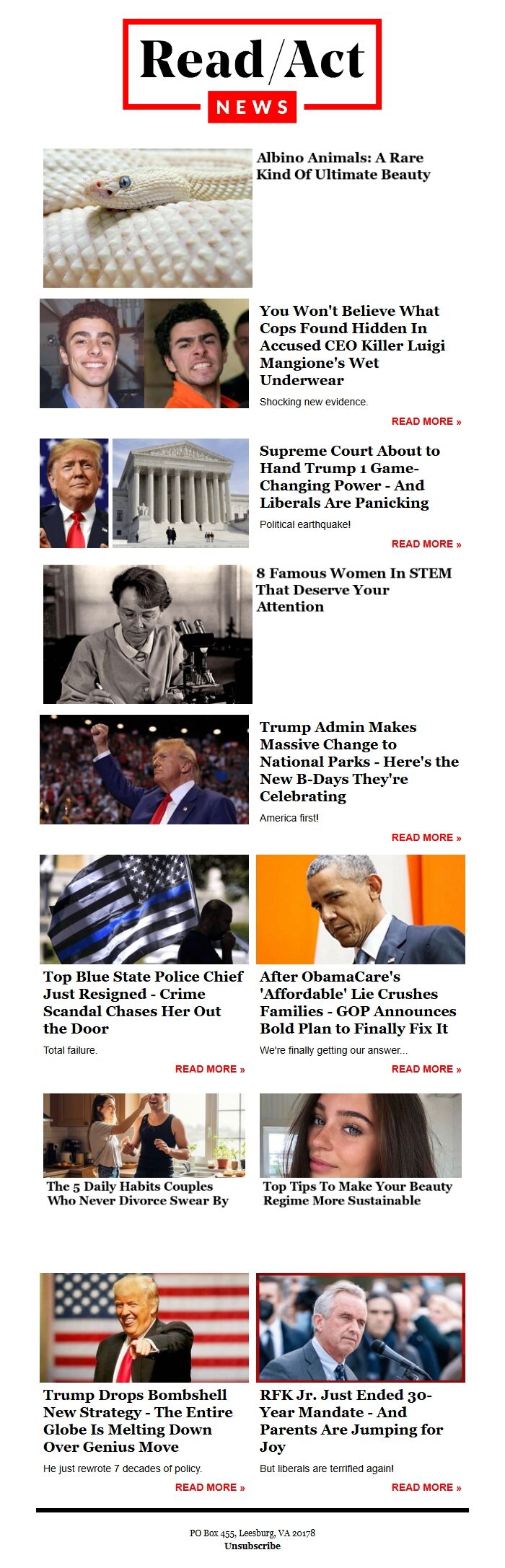 Read/Act
NEWS

Albino Animals: A Rare Kind Of Ultimate Beauty

You Won't Believe What Cops Found Hidden In Accused CEO Killer Luigi Mangione's Wet Underwear

Shocking new evidence.

READ MORE »

Supreme Court About to Hand Trump 1 Game-Changing Power - And Liberals Are Panicking

Political earthquake!

READ MORE »

8 Famous Women In STEM That Deserve Your Attention

Trump Admin Makes Massive Change to National Parks - Here's the New B-Days They're Celebrating

America first!

READ MORE »

Top Blue State Police Chief Just Resigned - Crime Scandal Chases Her Out the Door

Total failure.

READ MORE »

After ObamaCare's 'Affordable' Lie Crushes Families - GOP Announces Bold Plan to Finally Fix It

We're finally getting our answer...

READ MORE »

The 5 Daily Habits Couples Who Never Divorce Swear By

Top Tips To Make Your Beauty Regime More Sustainable

Trump Drops Bombshell New Strategy - The Entire Globe Is Melting Down Over Genius Move

He just rewrote 7 decades of policy.

READ MORE »

RFK Jr. Just Ended 30-Year Mandate - And Parents Are Jumping for Joy

But liberals are terrified again!

READ MORE »

PO Box 455, Leesburg, VA 20178
Unsubscribe